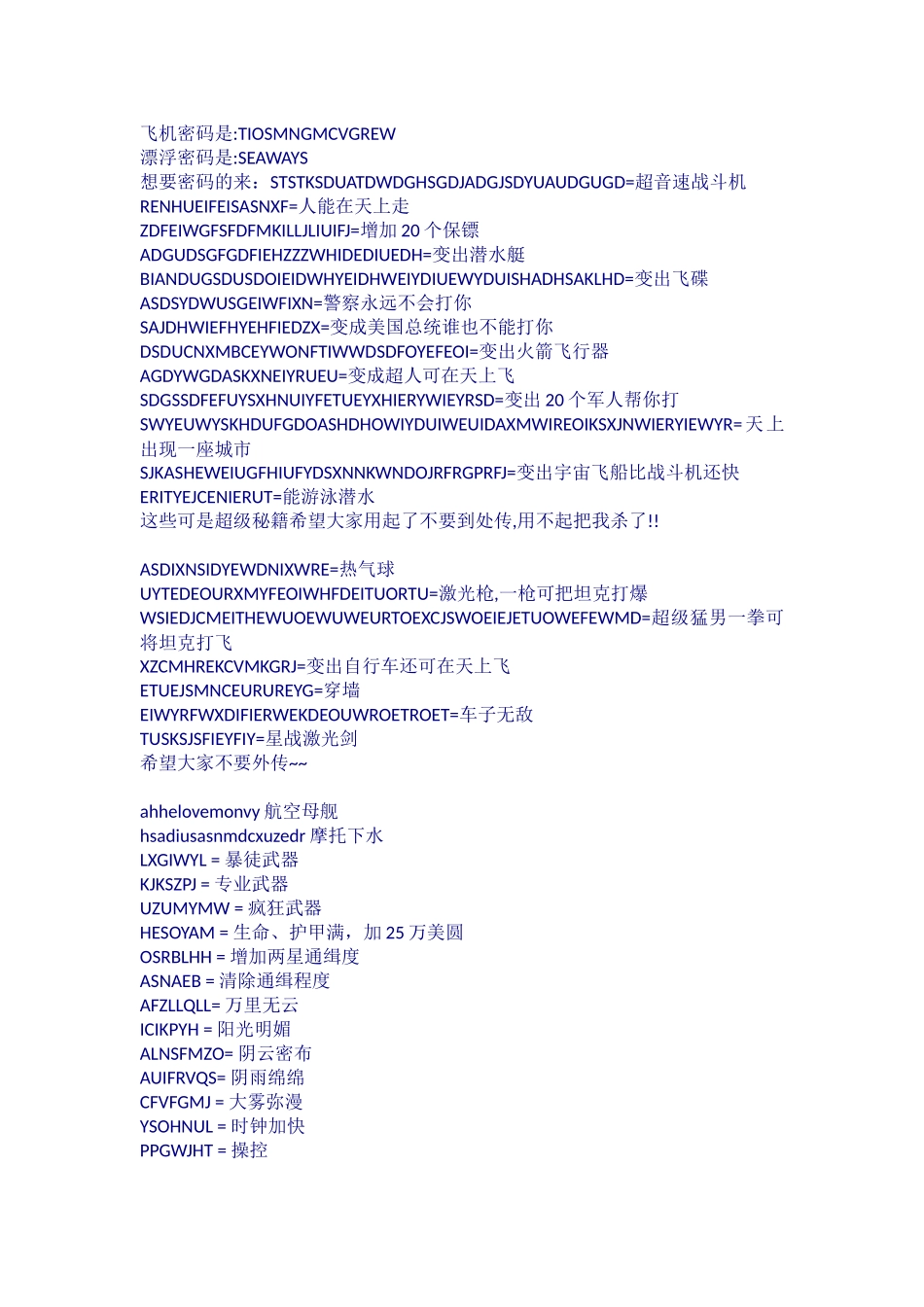 飞机密码是:TIOSMNGMCVGREW
漂浮密码是:SEAWAYS
想要密码的来：STSTKSDUATDWDGHSGDJADGJSDYUAUDGUGD=超音速战斗机
RENHUEIFEISASNXF=人能在天上走
ZDFEIWGFSFDFMKILLJLIUIFJ=增加 20 个保镖
ADGUDSGFGDFIEHZZZWHIDEDIUEDH=变出潜水艇
BIANDUGSDUSDOIEIDWHYEIDHWEIYDIUEWYDUISHADHSAKLHD=变出飞碟
ASDSYDWUSGEIWFIXN=警察永远不会打你
SAJDHWIEFHYEHFIEDZX=变成美国总统谁也不能打你
DSDUCNXMBCEYWONFTIWWDSDFOYEFEOI=变出火箭飞行器
AGDYWGDASKXNEIYRUEU=变成超人可在天上飞
SDGSSDFEFUYSXHNUIYFETUEYXHIERYWIEYRSD=变出 20 个军人帮你打
SWYEUWYSKHDUFGDOASHDHOWIYDUIWEUIDAXMWIREOIKSXJNWIERYIEWYR=天上出现一座城市
SJKASHEWEIUGFHIUFYDSXNNKWNDOJRFRGPRFJ=变出宇宙飞船比战斗机还快
ERITYEJCENIERUT=能游泳潜水
这些可是超级秘籍希望大家用起了不要到处传,用不起把我杀了!!

ASDIXNSIDYEWDNIXWRE=热气球
UYTEDEOURXMYFEOIWHFDEITUORTU=激光枪,一枪可把坦克打爆
WSIEDJCMEITHEWUOEWUWEURTOEXCJSWOEIEJETUOWEFEWMD=超级猛男一拳可将坦克打飞
XZCMHREKCVMKGRJ=变出自行车还可在天上飞
ETUEJSMNCEURUREYG=穿墙
EIWYRFWXDIFIERWEKDEOUWROETROET=车子无敌
TUSKSJSFIEYFIY=星战激光剑
希望大家不要外传~~

ahhelovemonvy 航空母舰
hsadiusasnmdcxuzedr 摩托下水
LXGIWYL = 暴徒武器
KJKSZPJ = 专业武器
UZUMYMW = 疯狂武器
HESOYAM = 生命、护甲满，加 25 万美圆
OSRBLHH = 增加两星通缉度
ASNAEB = 清除通缉程度
AFZLLQLL= 万里无云
ICIKPYH = 阳光明媚
ALNSFMZO= 阴云密布
AUIFRVQS= 阴雨绵绵
CFVFGMJ = 大雾弥漫
YSOHNUL = 时钟加快
PPGWJHT = 操控